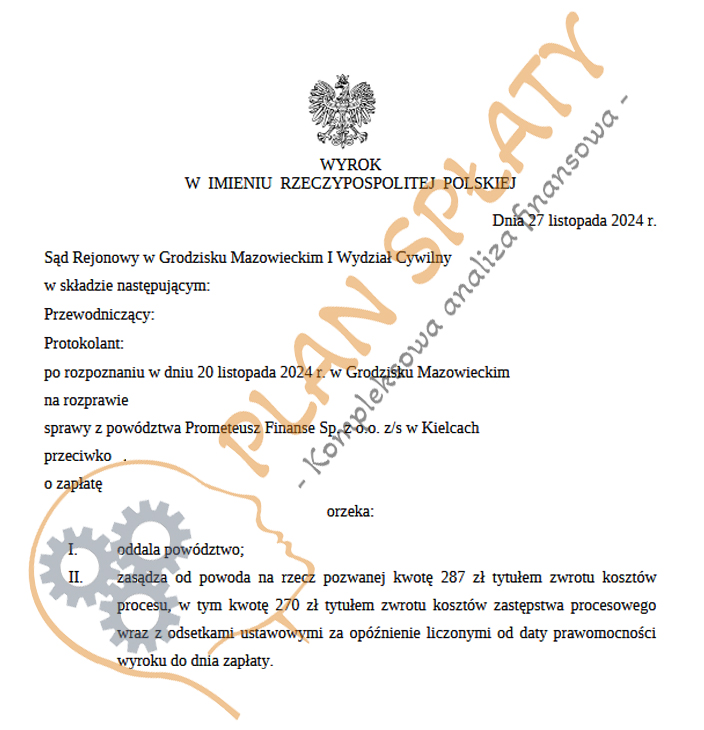 WYROK
W IMIENIU RZECZYPOSPOLITEJ POLSKIEJ

Dnia 27 listopada 2024 r.

Sąd Rejonowy w Grodzisku Mazowieckim I Wydział Cywilny
w składzie następującym:
Przewodniczący:
Protokolant:
po rozpoznaniu w dniu 20 listopada 2024 r. w Grodzisku Mazowieckim
na rozprawie
sprawy z powództwa Prometeusz Finanse Sp. z o.o. z/s w Kielcach
przeciwko .
o zapłatę

orzeka:

I. oddala powództwo;
II. zasądza od powoda na rzecz pozwanej kwotę 287 zł tytułem zwrotu kosztów procesu, w tym kwotę 270 zł tytułem zwrotu kosztów zastępstwa procesowego wraz z odsetkami ustawowymi za opóźnienie liczonymi od daty prawomocności wyroku do dnia zapłaty.

PLAN SPŁATY
- Kompleksowa analiza finansowa -